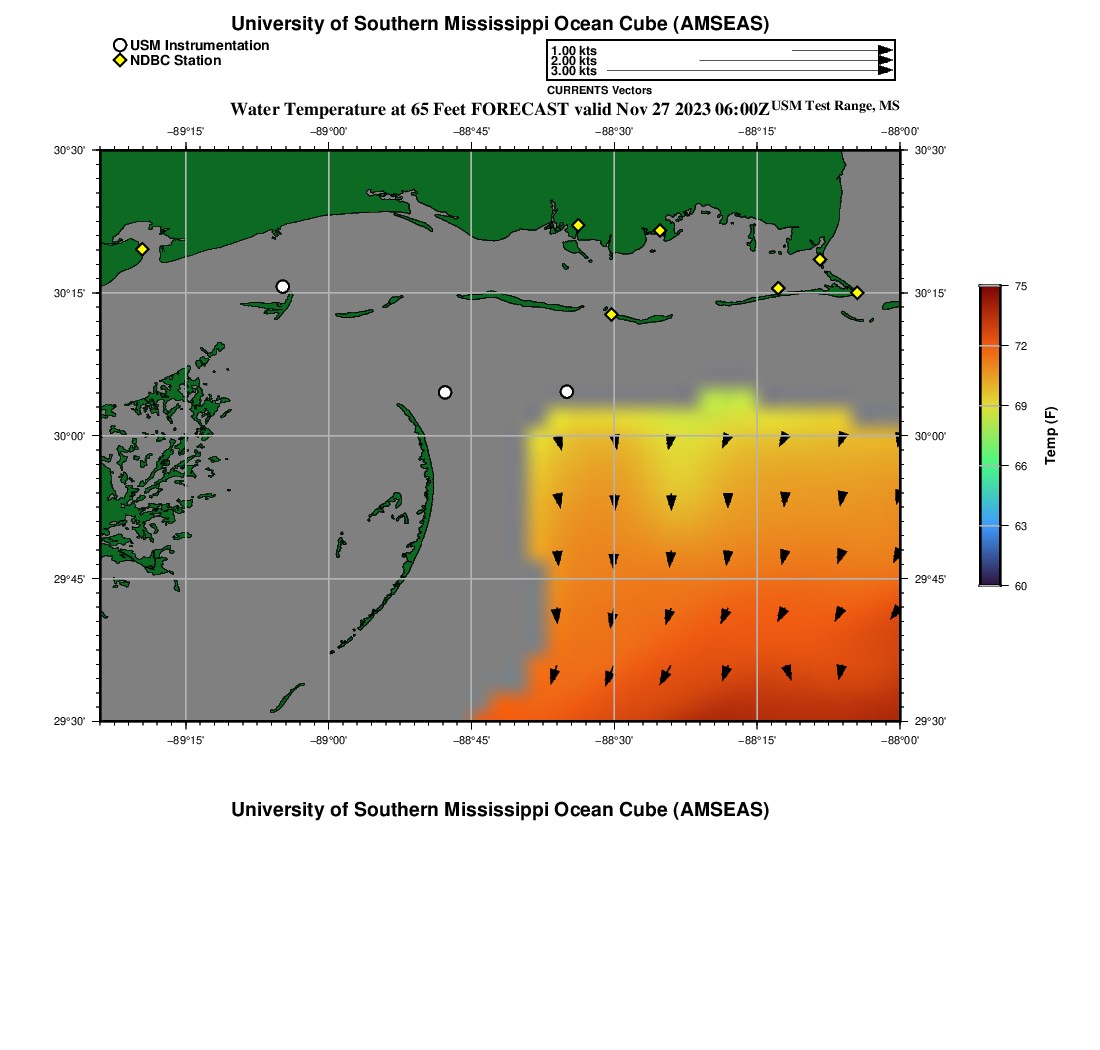 University of Southern Mississippi Ocean Cube (AMSEAS)

USM Instrumentation
NDBC Station

1.00 kts
2.00 kts
3.00 kts
CURRENTS Vectors

Water Temperature at 65 Feet FORECAST valid Nov 27 2023 06:00Z USM Test Range, MS

−89°15' −89°00' −88°45' −88°30' −88°15' −88°00'

30°30' 30°15' 30°00' 29°45' 29°30'

30°30' 30°15' 30°00' 29°45' 29°30'

−89°15' −89°00' −88°45' −88°30' −88°15' −88°00'

75
72
69
66
63
60
Temp (F)

University of Southern Mississippi Ocean Cube (AMSEAS)